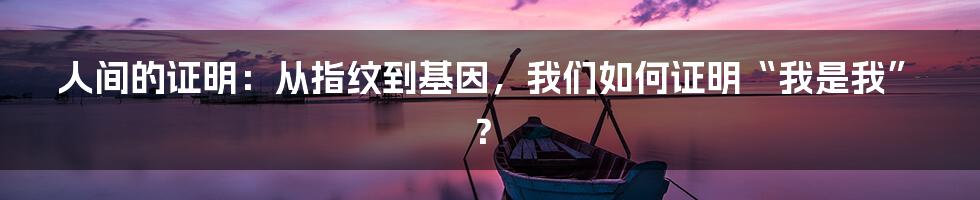 人间的证明：从指纹到基因，我们如何证明“我是我”？